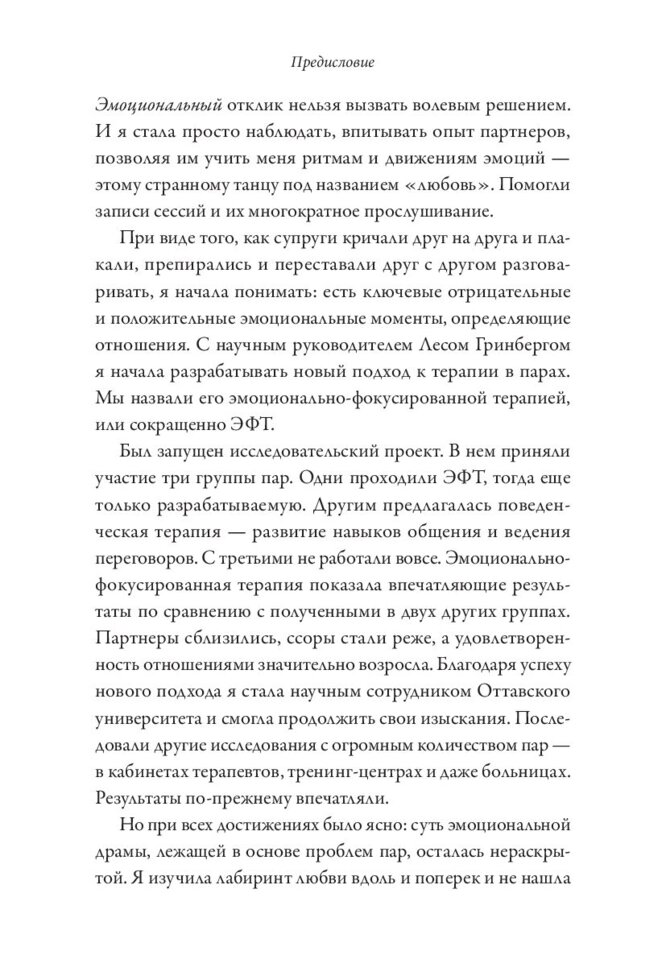 Предисловие

Эмоциональный отклик нельзя вызвать волевым решением. И я стала просто наблюдать, впитывать опыт партнеров, позволяя им учить меня ритмам и движениям эмоций — этому странному танцу под названием «любовь». Помогли записи сессий и их многократное прослушивание.

При виде того, как супруги кричали друг на друга и плакали, препирались и переставали друг с другом разговаривать, я начала понимать: есть ключевые отрицательные и положительные эмоциональные моменты, определяющие отношения. С научным руководителем Лесом Гринбергом я начала разрабатывать новый подход к терапии в парах. Мы назвали его эмоционально-фокусированной терапией, или сокращенно ЭФТ.

Был запущен исследовательский проект. В нем приняли участие три группы пар. Одни проходили ЭФТ, тогда еще только разрабатываемую. Другим предлагалась поведенческая терапия — развитие навыков общения и ведения переговоров. С третьими не работали вовсе. Эмоционально-фокусированная терапия показала впечатляющие результаты по сравнению с полученными в двух других группах. Партнеры сблизились, ссоры стали реже, а удовлетворенность отношениями значительно возросла. Благодаря успеху нового подхода я стала научным сотрудником Оттавского университета и смогла продолжить свои изыскания. Последовали другие исследования с огромным количеством пар — в кабинетах терапевтов, тренинг-центрах и даже больницах. Результаты по-прежнему впечатляли.

Но при всех достижениях было ясно: суть эмоциональной драмы, лежащей в основе проблем пар, осталась нераскрытой. Я изучила лабиринт любви вдоль и поперек и не нашла